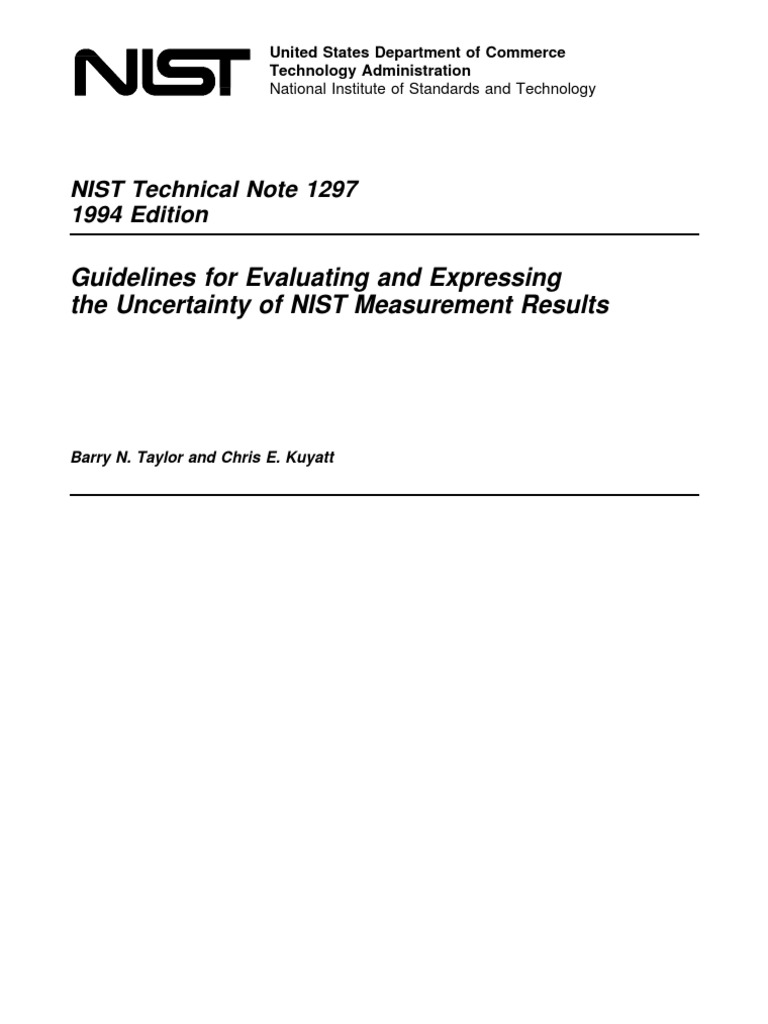 NIST

United States Department of Commerce
Technology Administration
National Institute of Standards and Technology

NIST Technical Note 1297
1994 Edition

Guidelines for Evaluating and Expressing the Uncertainty of NIST Measurement Results

Barry N. Taylor and Chris E. Kuyatt